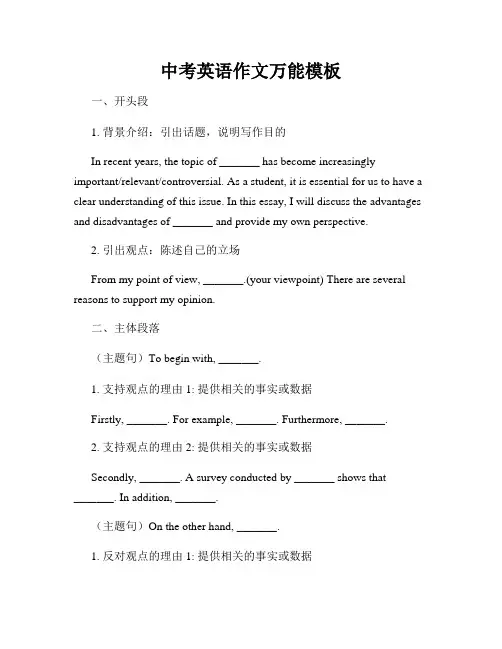 中考英语作文万能模板

一、开头段

1. 背景介绍：引出话题，说明写作目的

In recent years, the topic of _______ has become increasingly important/relevant/controversial. As a student, it is essential for us to have a clear understanding of this issue. In this essay, I will discuss the advantages and disadvantages of _______ and provide my own perspective.

2. 引出观点：陈述自己的立场

From my point of view, _______.(your viewpoint) There are several reasons to support my opinion.

二、主体段落

（主题句）To begin with, _______.

1. 支持观点的理由 1: 提供相关的事实或数据

Firstly, _______. For example, _______. Furthermore, _______.

2. 支持观点的理由 2: 提供相关的事实或数据

Secondly, _______. A survey conducted by _______ shows that _______. In addition, _______.

（主题句）On the other hand, _______.

1. 反对观点的理由 1: 提供相关的事实或数据